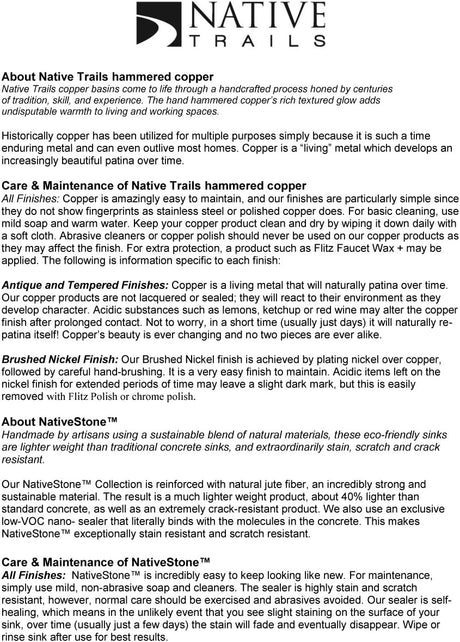 NATIVE
TRAILS

About Native Trails hammered copper
Native Trails copper basins come to life through a handcrafted process honed by centuries of tradition, skill, and experience. The hand hammered copper's rich textured glow adds undisputable warmth to living and working spaces.

Historically copper has been utilized for multiple purposes simply because it is such a time enduring metal and can even outlive most homes. Copper is a "living" metal which develops an increasingly beautiful patina over time.

Care & Maintenance of Native Trails hammered copper
All Finishes: Copper is amazingly easy to maintain, and our finishes are particularly simple since they do not show fingerprints as stainless steel or polished copper does. For basic cleaning, use mild soap and warm water. Keep your copper product clean and dry by wiping it down daily with a soft cloth. Abrasive cleaners or copper polish should never be used on our copper products as they may affect the finish. For extra protection, a product such as Flitz Faucet Wax + may be applied. The following is information specific to each finish:

Antique and Tempered Finishes: Copper is a living metal that will naturally patina over time. Our copper products are not lacquered or sealed; they will react to their environment as they develop character. Acidic substances such as lemons, ketchup or red wine may alter the copper finish after prolonged contact. Not to worry, in a short time (usually just days) it will naturally re-patina itself! Copper's beauty is ever changing and no two pieces are ever alike.

Brushed Nickel Finish: Our Brushed Nickel finish is achieved by plating nickel over copper, followed by careful hand-brushing. It is a very easy finish to maintain. Acidic items left on the nickel finish for extended periods of time may leave a slight dark mark, but this is easily removed with Flitz Polish or chrome polish.

About NativeStone™
Handmade by artisans using a sustainable blend of natural materials, these eco-friendly sinks are lighter weight than traditional concrete sinks, and extraordinarily stain, scratch and crack resistant.

Our NativeStone™ Collection is reinforced with natural jute fiber, an incredibly strong and sustainable material. The result is a much lighter weight product, about 40% lighter than standard concrete, as well as an extremely crack-resistant product. We also use an exclusive low-VOC nano- sealer that literally binds with the molecules in the concrete. This makes NativeStone™ exceptionally stain resistant and scratch resistant.

Care & Maintenance of NativeStone™
All Finishes: NativeStone™ is incredibly easy to keep looking like new. For maintenance, simply use mild, non-abrasive soap and cleaners. The sealer is highly stain and scratch resistant, however, normal care should be exercised and abrasives avoided. Our sealer is self-healing, which means in the unlikely event that you see slight staining on the surface of your sink, over time (usually just a few days) the stain will fade and eventually disappear. Wipe or rinse sink after use for best results.